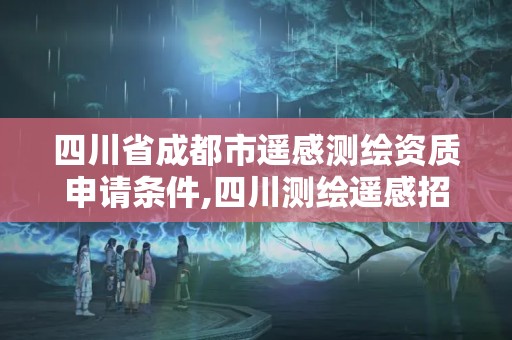 四川省成都市遥感测绘资质申请条件,四川测绘遥感招